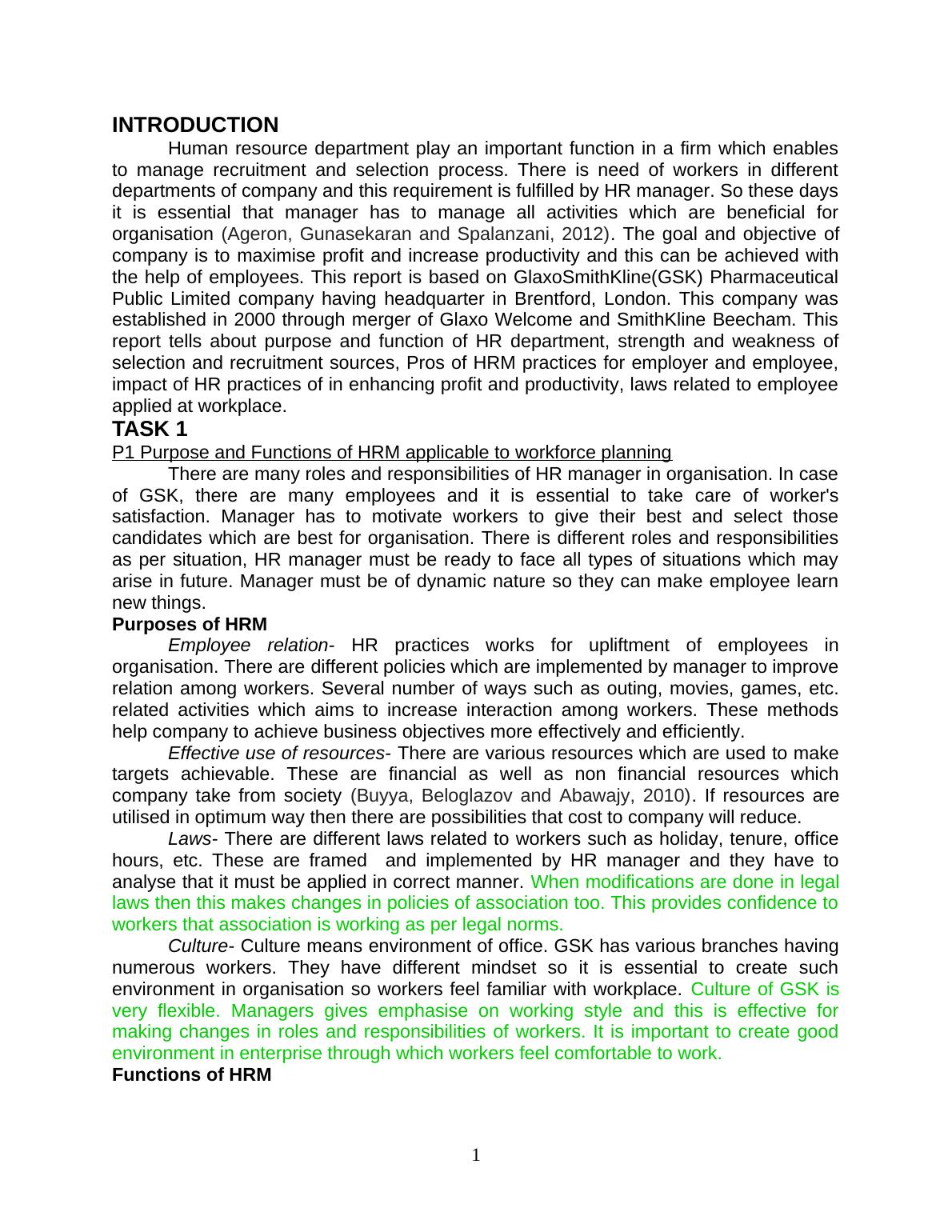 INTRODUCTION

Human resource department play an important function in a firm which enables to manage recruitment and selection process. There is need of workers in different departments of company and this requirement is fulfilled by HR manager. So these days it is essential that manager has to manage all activities which are beneficial for organisation (Ageron, Gunasekaran and Spalanzani, 2012). The goal and objective of company is to maximise profit and increase productivity and this can be achieved with the help of employees. This report is based on GlaxoSmithKline(GSK) Pharmaceutical Public Limited company having headquarter in Brentford, London. This company was established in 2000 through merger of Glaxo Welcome and SmithKline Beecham. This report tells about purpose and function of HR department, strength and weakness of selection and recruitment sources, Pros of HRM practices for employer and employee, impact of HR practices of in enhancing profit and productivity, laws related to employee applied at workplace.

TASK 1

P1 Purpose and Functions of HRM applicable to workforce planning

There are many roles and responsibilities of HR manager in organisation. In case of GSK, there are many employees and it is essential to take care of worker's satisfaction. Manager has to motivate workers to give their best and select those candidates which are best for organisation. There is different roles and responsibilities as per situation, HR manager must be ready to face all types of situations which may arise in future. Manager must be of dynamic nature so they can make employee learn new things.

Purposes of HRM

Employee relation- HR practices works for upliftment of employees in organisation. There are different policies which are implemented by manager to improve relation among workers. Several number of ways such as outing, movies, games, etc. related activities which aims to increase interaction among workers. These methods help company to achieve business objectives more effectively and efficiently.

Effective use of resources- There are various resources which are used to make targets achievable. These are financial as well as non financial resources which company take from society (Buyya, Beloglazov and Abawajy, 2010). If resources are utilised in optimum way then there are possibilities that cost to company will reduce.

Laws- There are different laws related to workers such as holiday, tenure, office hours, etc. These are framed and implemented by HR manager and they have to analyse that it must be applied in correct manner. When modifications are done in legal laws then this makes changes in policies of association too. This provides confidence to workers that association is working as per legal norms.

Culture- Culture means environment of office. GSK has various branches having numerous workers. They have different mindset so it is essential to create such environment in organisation so workers feel familiar with workplace. Culture of GSK is very flexible. Managers gives emphasise on working style and this is effective for making changes in roles and responsibilities of workers. It is important to create good environment in enterprise through which workers feel comfortable to work.

Functions of HRM

1